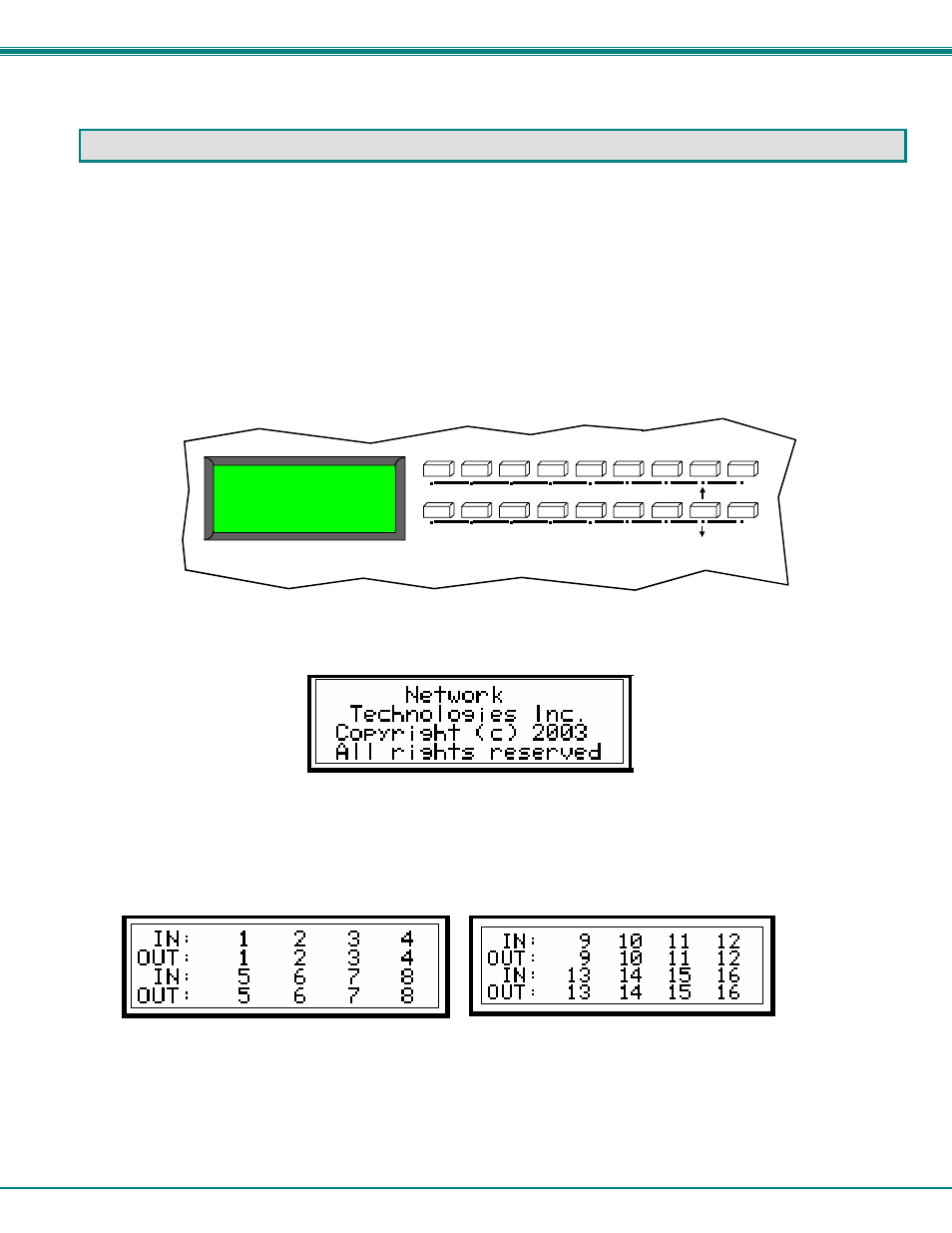 Network
Technologies Inc.
Copyright (c) 2003
All rights reserved

IN: 1 2 3 4
OUT: 1 2 3 4
IN: 5 6 7 8
OUT: 5 6 7 8

IN: 9 10 11 12
OUT: 9 10 11 12
IN: 13 14 15 16
OUT: 13 14 15 16